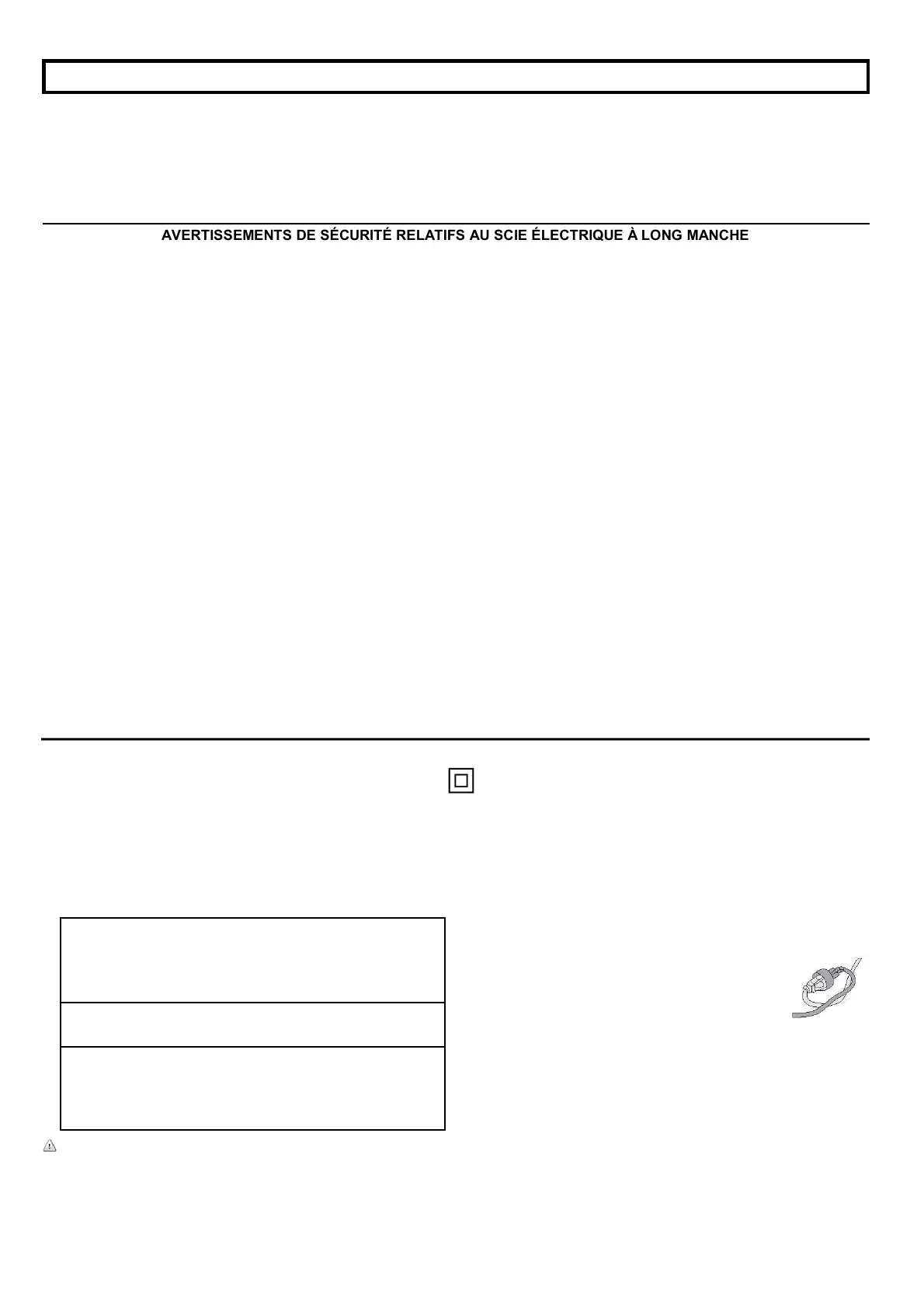 AVERTISSEMENTS DE SÉCURITÉ RELATIFS AU SCIE ÉLECTRIQUE À LONG MANCHE